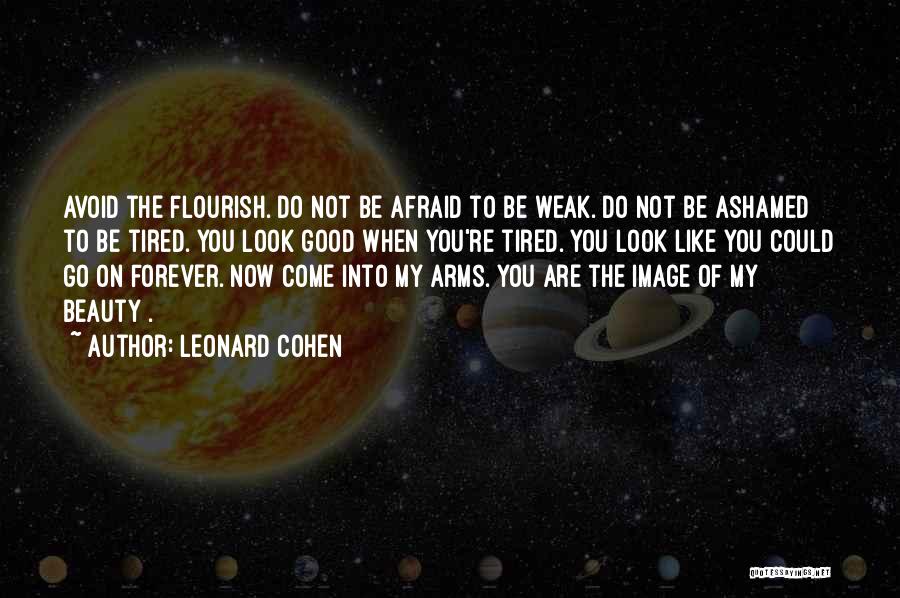 AVOID THE FLOURISH. DO NOT BE AFRAID TO BE WEAK. DO NOT BE ASHAMED TO BE TIRED. YOU LOOK GOOD WHEN YOU'RE TIRED. YOU LOOK LIKE YOU COULD GO ON FOREVER. NOW COME INTO MY ARMS. YOU ARE THE IMAGE OF MY BEAUTY .
~ AUTHOR: LEONARD COHEN

QUOTESSAYINGS.NET